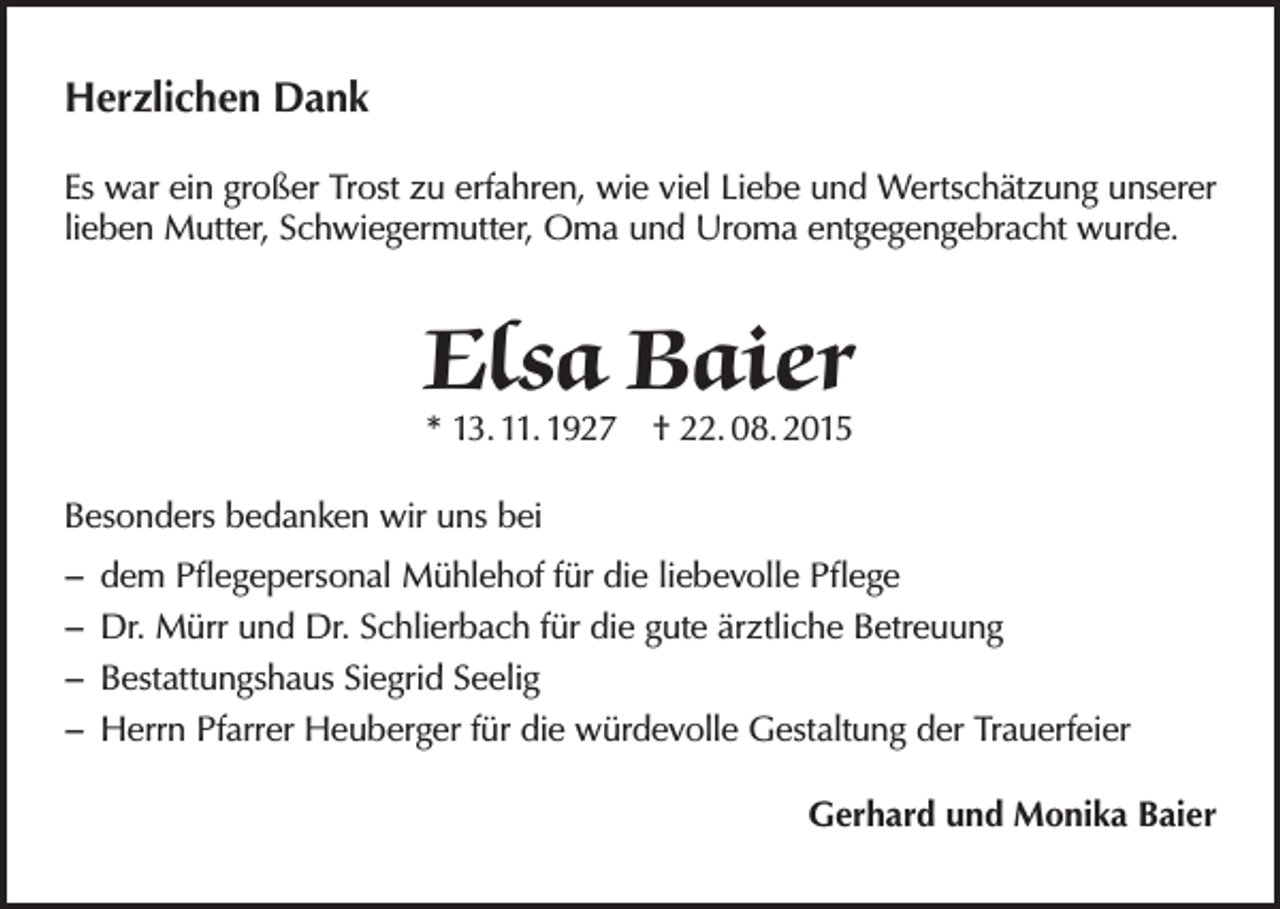 Herzlichen Dank

Es war ein großer Trost zu erfahren, wie viel Liebe und Wertschätzung unserer lieben Mutter, Schwiegermutter, Oma und Uroma entgegengebracht wurde.

Elsa Baier

* 13. 11. 1927 † 22. 08. 2015

Besonders bedanken wir uns bei

– dem Pflegepersonal Mühlehof für die liebevolle Pflege
– Dr. Mürr und Dr. Schlierbach für die gute ärztliche Betreuung
– Bestattungshaus Siegrid Seelig
– Herrn Pfarrer Heuberger für die würdevolle Gestaltung der Trauerfeier

Gerhard und Monika Baier